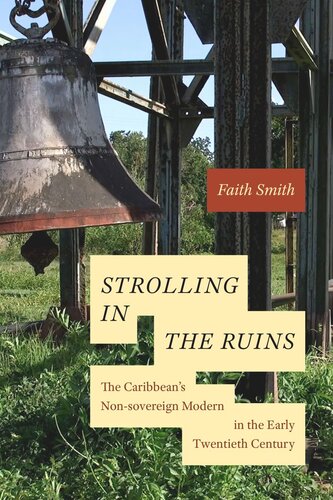 Faith Smith

STROLLING IN THE RUINS

The Caribbean's Non-sovereign Modern in the Early Twentieth Century